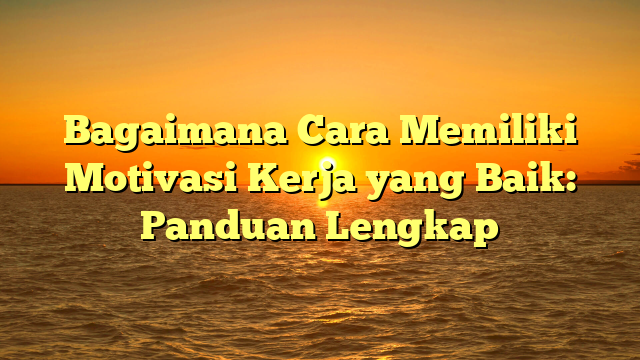 Bagaimana Cara Memiliki Motivasi Kerja yang Baik: Panduan Lengkap